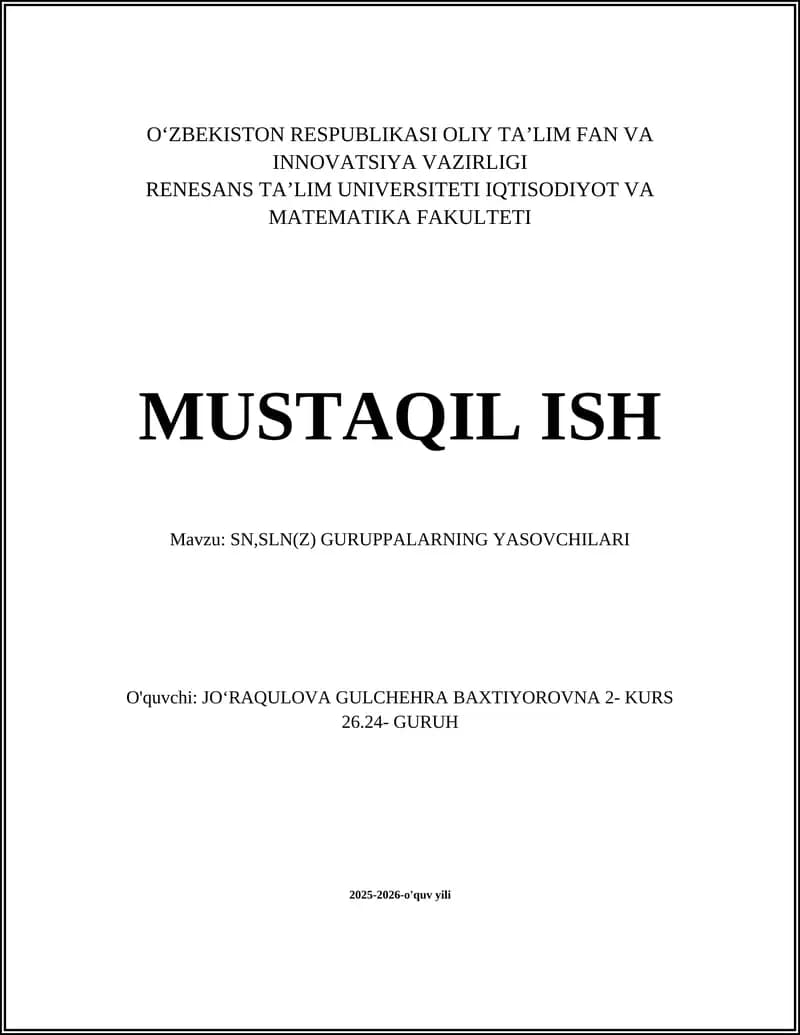 O‘ZBEKISTON RESPUBLIKASI OLIY TA’LIM FAN VA INNOVATSIYA VAZIRLIGI
RENESANS TA’LIM UNIVERSITETI IQTISODIYOT VA MATEMATIKA FAKULTETI

MUSTAQIL ISH

Mavzu: SN,SLN(Z) GURUPPALARNING YASOVCHILARI

O'quvchi: JO‘RAQULOVA GULCHEHRA BAXTIYOROVNA 2- KURS 26.24- GURUH

2025-2026-o'quv yili